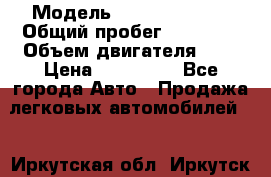 Модель
Общий пробег
Объем двигателя
Цена Все города Авто Продажа легковых автомобилей

Иркутская обл Иркутск